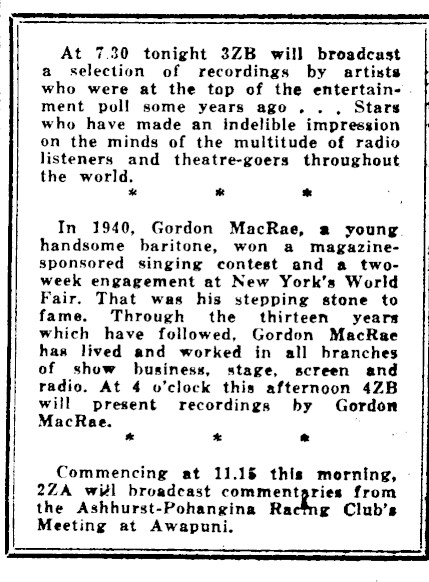 At 7.30 tonight 3ZB will broadcast a selection of recordings by artists who were at the top of the entertainment poll some years ago . . . Stars who have made an indelible impression on the minds of the multitude of radio listeners and theatre-goers throughout the world.

* * *

In 1940, Gordon MacRae, a young handsome baritone, won a magazine-sponsored singing contest and a two-week engagement at New York's World Fair. That was his stepping stone to fame. Through the thirteen years which have followed, Gordon MacRae has lived and worked in all branches of show business, stage, screen and radio. At 4 o'clock this afternoon 4ZB will present recordings by Gordon MacRae.

* * *

Commencing at 11.15 this morning, 2ZA will broadcast commentaries from the Ashhurst-Pohangina Racing Club's Meeting at Awapuni.